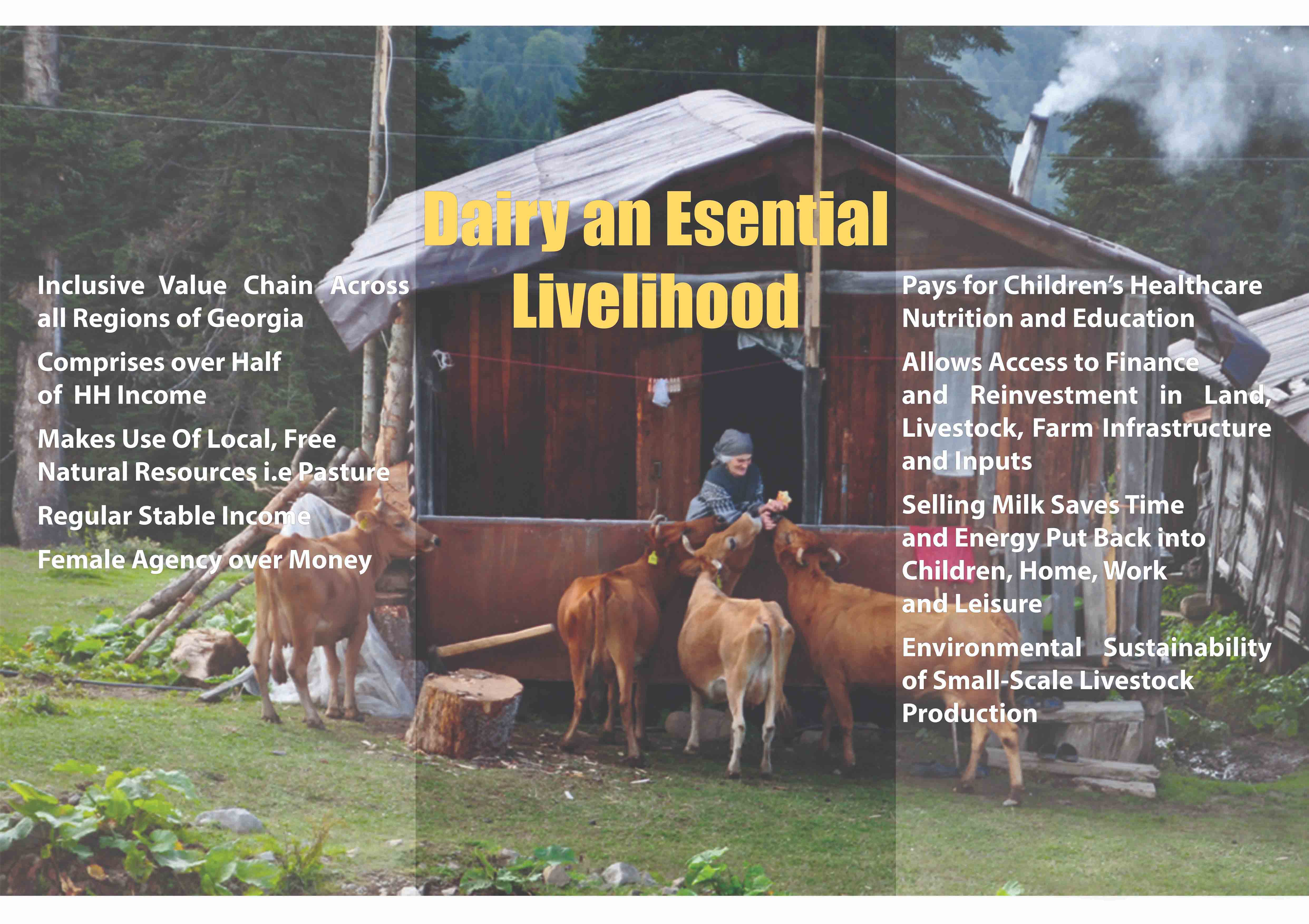 Dairy an Esential Livelihood

Inclusive Value Chain Across all Regions of Georgia

Comprises over Half of HH Income

Makes Use Of Local, Free Natural Resources i.e Pasture

Regular Stable Income

Female Agency over Money

Pays for Children's Healthcare Nutrition and Education

Allows Access to Finance and Reinvestment in Land, Livestock, Farm Infrastructure and Inputs

Selling Milk Saves Time and Energy Put Back into Children, Home, Work and Leisure

Environmental Sustainability of Small-Scale Livestock Production